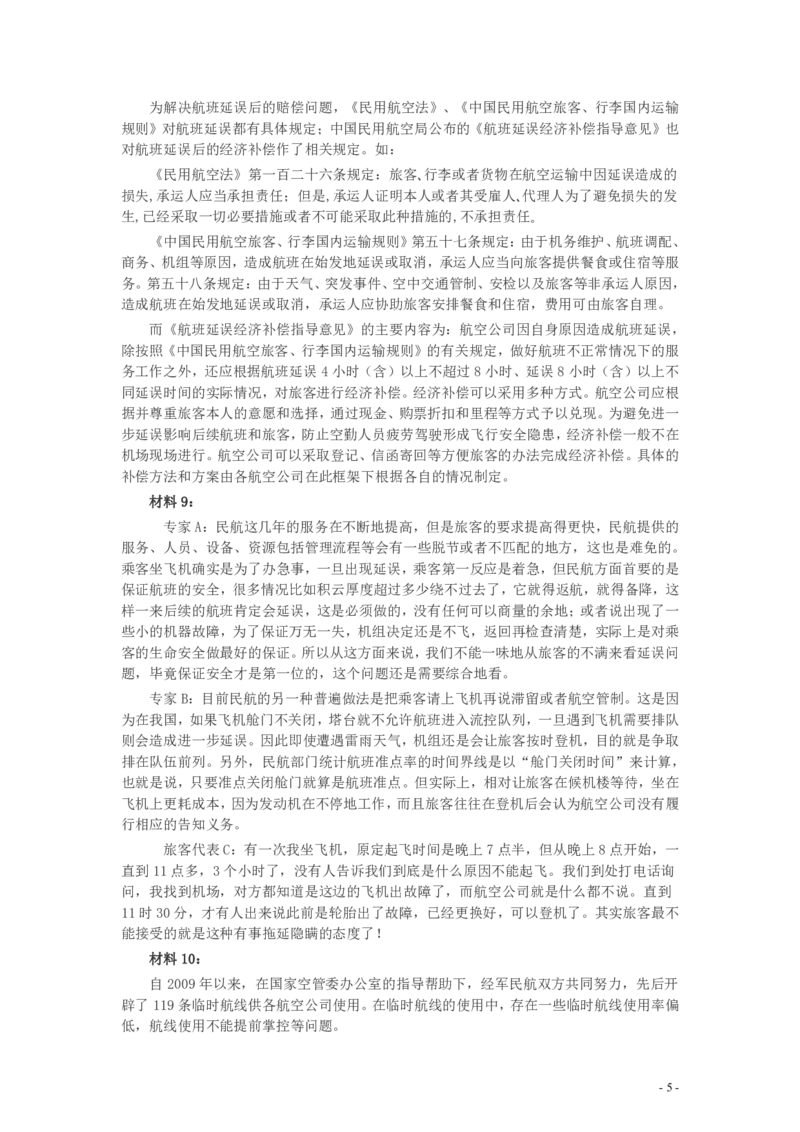 为解决航班延误后的赔偿问题，《民用航空法》、《中国民用航空旅客、行李国内运输规则》对航班延误都有具体规定；中国民用航空局公布的《航班延误经济补偿指导意见》也对航班延误后的经济补偿作了相关规定。如：

《民用航空法》第一百二十六条规定：旅客、行李或者货物在航空运输中因延误造成的损失，承运人应当承担责任；但是，承运人证明本人或者其受雇人、代理人为了避免损失的发生，已经采取一切必要措施或者不可能采取此种措施的，不承担责任。

《中国民用航空旅客、行李国内运输规则》第五十七条规定：由于机务维护、航班调配、商务、机组等原因，造成航班在始发地延误或取消，承运人应当向旅客提供餐食或住宿等服务。第五十八条规定：由于天气、突发事件、空中交通管制、安检以及旅客等非承运人原因，造成航班在始发地延误或取消，承运人应协助旅客安排餐食和住宿，费用可由旅客自理。

而《航班延误经济补偿指导意见》的主要内容为：航空公司因自身原因造成航班延误，除按照《中国民用航空旅客、行李国内运输规则》的有关规定，做好航班不正常情况下的服务工作之外，还应根据航班延误 4 小时（含）以上不超过 8 小时、延误 8 小时（含）以上不同延误时间的实际情况，对旅客进行经济补偿。经济补偿可以采用多种方式。航空公司应根据并尊重旅客本人的意愿和选择，通过现金、购票折扣和里程等方式予以兑现。为避免进一步延误影响后续航班和旅客，防止空勤人员疲劳驾驶形成飞行安全隐患，经济补偿一般不在机场现场进行。航空公司可以采取登记、信函寄回等方便旅客的办法完成经济补偿。具体的补偿方法和方案由各航空公司在此框架下根据各自的情况制定。

材料 9：

专家 A：民航这几年的服务在不断地提高，但是旅客的要求提高得更快，民航提供的服务、人员、设备、资源包括管理流程等会有一些脱节或者不匹配的地方，这也是难免的。乘客坐飞机确实是为了办急事，一旦出现延误，乘客第一反应是着急，但民航方面首要的是保证航班的安全，很多情况比如积云厚度超过多少绕不过去了，它就得返航，就得备降，这样一来后续的航班肯定会延误，这是必须做的，没有任何可以商量的余地；或者说出现了一些小的机器故障，为了保证万无一失，机组决定还是不飞，返回再检查清楚，实际上是对乘客的生命安全做最好的保证。所以从这方面来说，我们不能一味地从旅客的不满来看延误问题，毕竟保证安全才是第一位的，这个问题还是需要综合地看。

专家 B：目前民航的另一种普遍做法是把乘客请上飞机再说滞留或者航空管制。这是因为在我国，如果飞机舱门不关闭，塔台就不允许航班进入流控队列，一旦遇到飞机需要排队则会造成进一步延误。因此即使遭遇雷雨天气，机组还是会让旅客按时登机，目的就是争取排在队伍前列。另外，民航部门统计航班准点率的时间界线是以“舱门关闭时间”来计算，也就是说，只要准点关闭舱门就算是航班准点。但实际上，相对让旅客在候机楼等待，坐在飞机上更耗成本，因为发动机在不停地工作，而且旅客往往在登机后会认为航空公司没有履行相应的告知义务。

旅客代表 C：有一次我坐飞机，原定起飞时间是晚上 7 点半，但从晚上 8 点开始，一直到 11 点多，3 个小时了，没有人告诉我们到底是什么原因不能起飞。我们到处打电话询问，我找到机场，对方都知道是这边的飞机出故障了，而航空公司就是什么都不说。直到 11 时 30 分，才有人出来说此前是轮胎出了故障，已经更换好，可以登机了。其实旅客最不能接受的就是这种有事拖延隐瞒的态度了！

材料 10：

自 2009 年以来，在国家空管委办公室的指导帮助下，经军民航双方共同努力，先后开辟了 119 条临时航线供各航空公司使用。在临时航线的使用中，存在一些临时航线使用率偏低，航线使用不能提前掌控等问题。

- 5 -